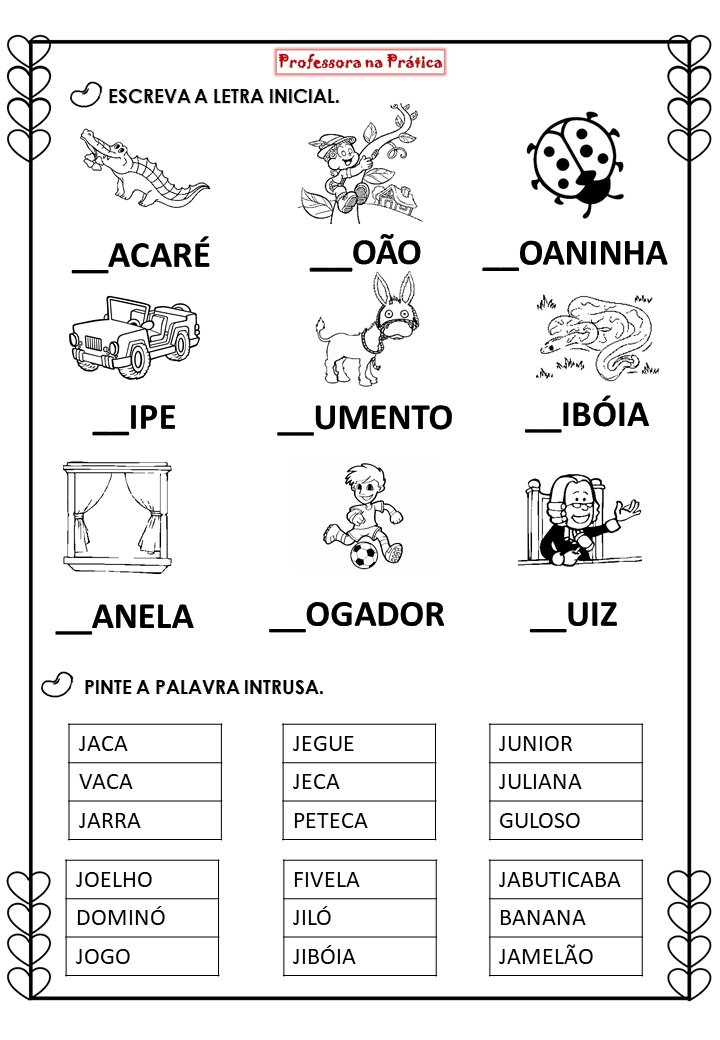 Professora na Prática

ESCREVA A LETRA INICIAL.

__ACARÉ __OÃO __OANINHA

__IPE __UMENTO __IBÓIA

__ANELA __OGADOR __UIZ

PINTE A PALAVRA INTRUSA.

| JACA |
|---|
| VACA |
| JARRA |

| JEGUE |
|---|
| JECA |
| PETECA |

| JUNIOR |
|---|
| JULIANA |
| GULOSO |

| JOELHO |
|---|
| DOMINÓ |
| JOGO |

| FIVELA |
|---|
| JILÓ |
| JIBÓIA |

| JABUTICABA |
|---|
| BANANA |
| JAMELÃO |